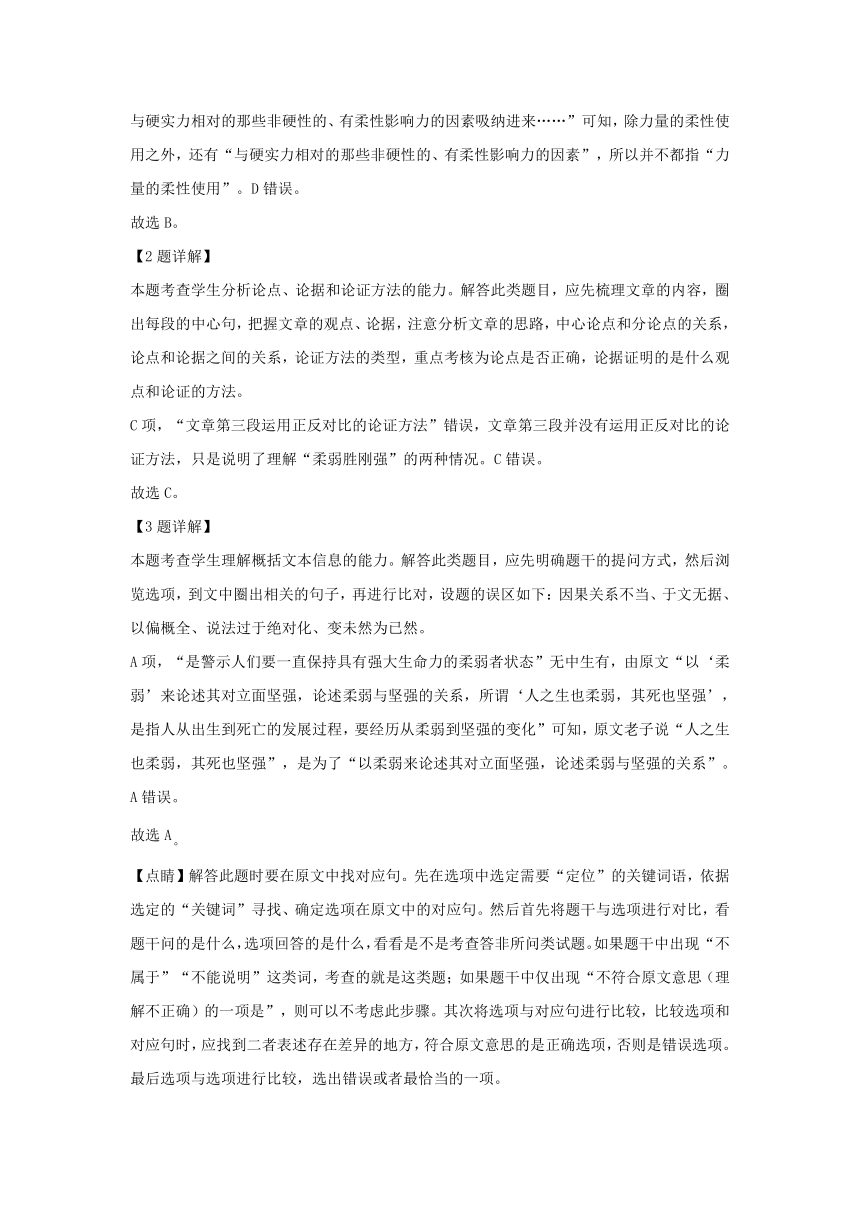 与硬实力相对的那些非硬性的、有柔性影响力的因素吸纳进来……”可知，除力量的柔性使用之外，还有“与硬实力相对的那些非硬性的、有柔性影响力的因素”，所以并不都指“力量的柔性使用”。D错误。

故选B。

【2题详解】

本题考查学生分析论点、论据和论证方法的能力。解答此类题目，应先梳理文章的内容，圈出每段的中心句，把握文章的观点、论据，注意分析文章的思路，中心论点和分论点的关系，论点和论据之间的关系，论证方法的类型，重点考核为论点是否正确，论据证明的是什么观点和论证的方法。

C项，“文章第三段运用正反对比的论证方法”错误，文章第三段并没有运用正反对比的论证方法，只是说明了理解“柔弱胜刚强”的两种情况。C错误。

故选C。

【3题详解】

本题考查学生理解概括文本信息的能力。解答此类题目，应先明确题干的提问方式，然后浏览选项，到文中圈出相关的句子，再进行比对，设题的误区如下：因果关系不当、于文无据、以偏概全、说法过于绝对化、变未然为已然。

A项，“是警示人们要一直保持具有强大生命力的柔弱者状态”无中生有，由原文“以‘柔弱’来论述其对立面坚强，论述柔弱与坚强的关系，所谓‘人之生也柔弱，其死也坚强’，是指人从出生到死亡的发展过程，要经历从柔弱到坚强的变化”可知，原文老子说“人之生也柔弱，其死也坚强”，是为了“以柔弱来论述其对立面坚强，论述柔弱与坚强的关系”。A错误。

故选A。

【点睛】解答此题时要在原文中找对应句。先在选项中选定需要“定位”的关键词语，依据选定的“关键词”寻找、确定选项在原文中的对应句。然后首先将题干与选项进行对比，看题干问的是什么，选项回答的是什么，看看是不是考查答非所问类试题。如果题干中出现“不属于”“不能说明”这类词，考查的就是这类题；如果题干中仅出现“不符合原文意思（理解不正确）的一项是”，则可以不考虑此步骤。其次将选项与对应句进行比较，比较选项和对应句时，应找到二者表述存在差异的地方，符合原文意思的是正确选项，否则是错误选项。最后选项与选项进行比较，选出错误或者最恰当的一项。